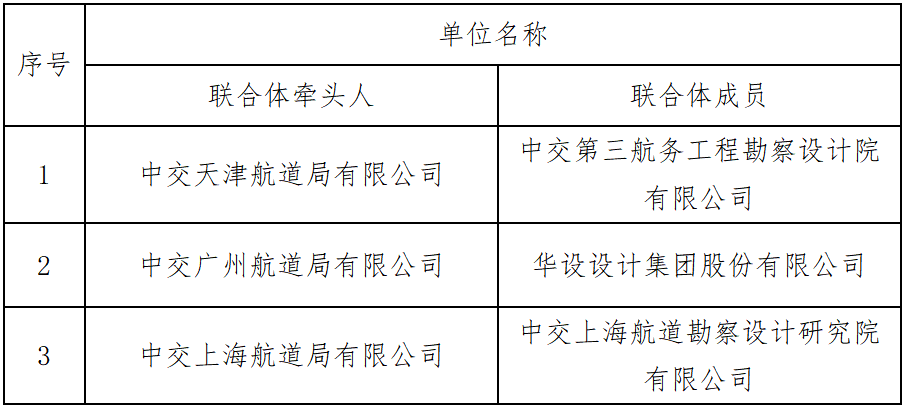 | 序号 | 单位名称 | |
|---|---|---|
| | 联合体牵头人 | 联合体成员 |
| 1 | 中交天津航道局有限公司 | 中交第三航务工程勘察设计院有限公司 |
| 2 | 中交广州航道局有限公司 | 华设设计集团股份有限公司 |
| 3 | 中交上海航道局有限公司 | 中交上海航道勘察设计研究院有限公司 |